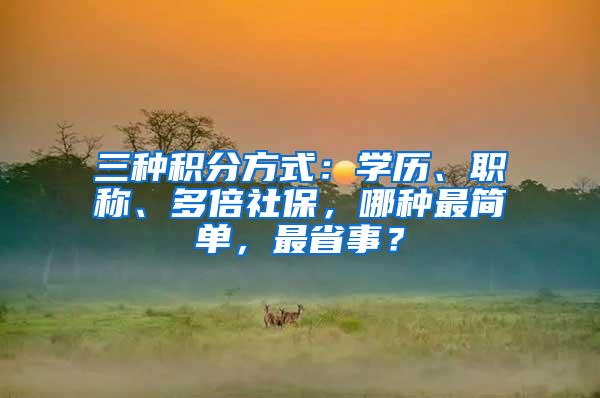 三种积分方式：学历、职称、多倍社保，哪种最简单，最省事？